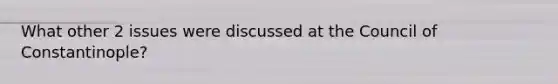 What other 2 issues were discussed at the Council of Constantinople?